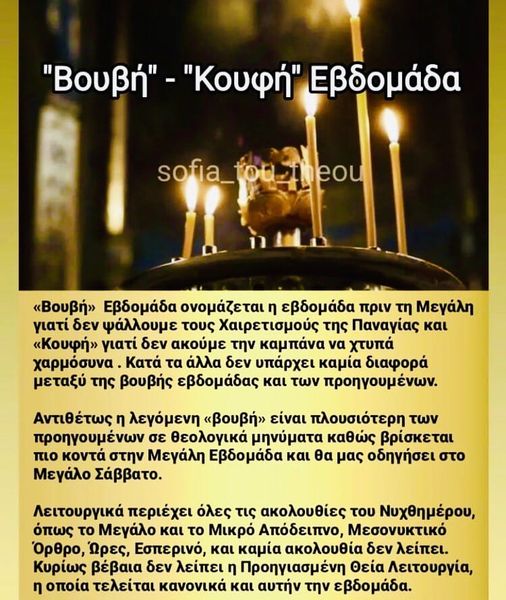 "Βουβή" - "Κουφή" Εβδομάδα

«Βουβή» Εβδομάδα ονομάζεται η εβδομάδα πριν τη Μεγάλη γιατί δεν ψάλλουμε τους Χαιρετισμούς της Παναγίας και «Κουφή» γιατί δεν ακούμε την καμπάνα να χτυπά χαρμόσυνα . Κατά τα άλλα δεν υπάρχει καμία διαφορά μεταξύ της βουβής εβδομάδας και των προηγουμένων.

Αντιθέτως η λεγόμενη «βουβή» είναι πλουσιότερη των προηγουμένων σε θεολογικά μηνύματα καθώς βρίσκεται πιο κοντά στην Μεγάλη Εβδομάδα και θα μας οδηγήσει στο Μεγάλο Σάββατο.

Λειτουργικά περιέχει όλες τις ακολουθίες του Νυχθημέρου, όπως το Μεγάλο και το Μικρό Απόδειπνο, Μεσονυκτικό Όρθρο, Ώρες, Εσπερινό, και καμία ακολουθία δεν λείπει. Κυρίως βέβαια δεν λείπει η Προηγιασμένη Θεία Λειτουργία, η οποία τελείται κανονικά και αυτήν την εβδομάδα.

sofia_tou_theou